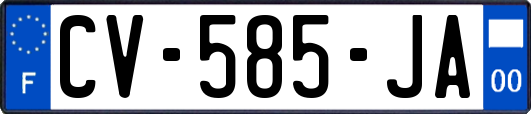 F
CV-585-JA
00